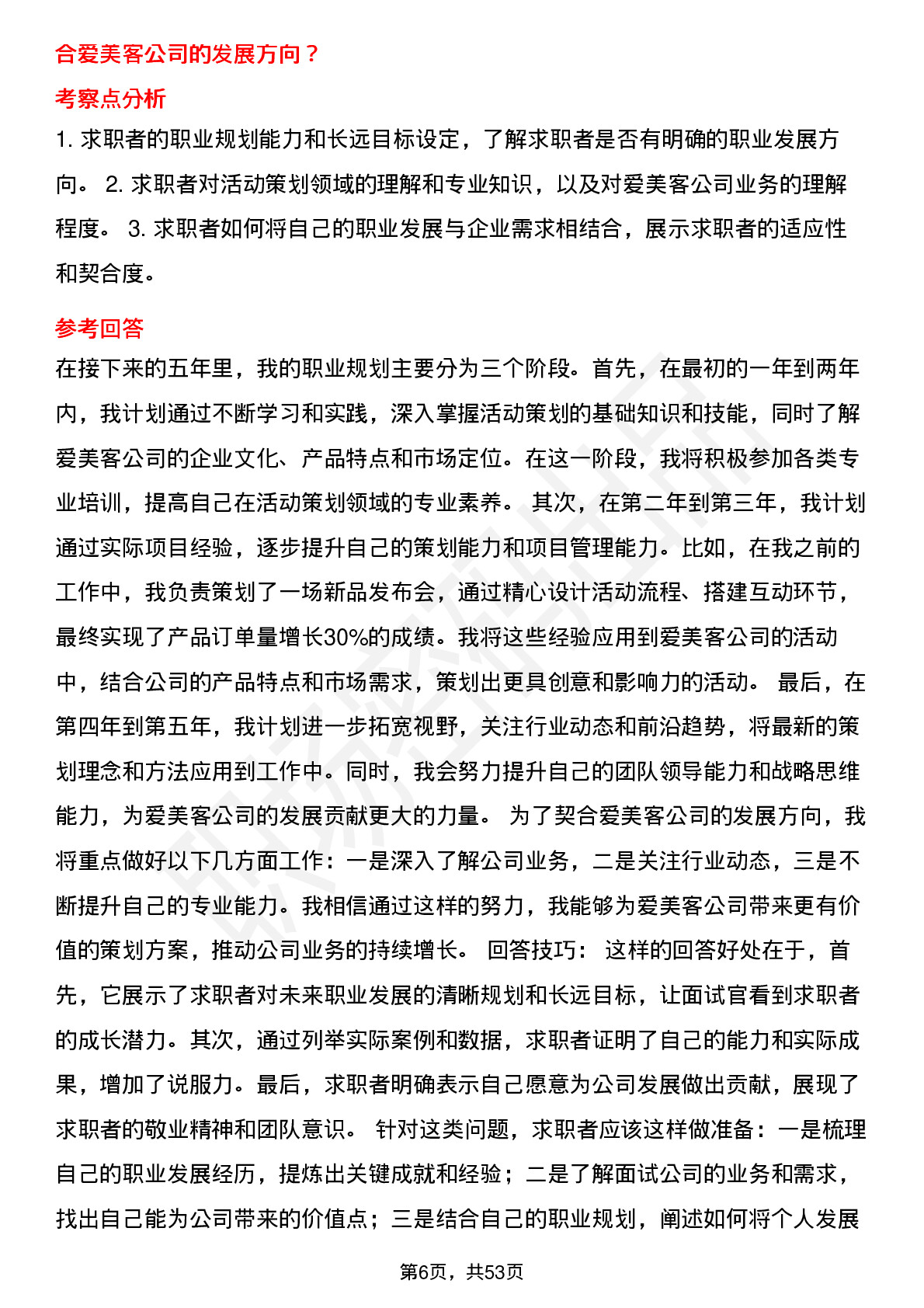 合爱美客公司的发展方向？

考察点分析

1. 求职者的职业规划能力和长远目标设定，了解求职者是否有明确的职业发展方向。 2. 求职者对活动策划领域的理解和专业知识，以及对爱美客公司业务的理解程度。 3. 求职者如何将自己的职业发展与企业需求相结合，展示求职者的适应性和契合度。

参考回答

在接下来的五年里，我的职业规划主要分为三个阶段。首先，在最初的一年到两年内，我计划通过不断学习和实践，深入掌握活动策划的基础知识和技能，同时了解爱美客公司的企业文化、产品特点和市场定位。在这一阶段，我将积极参加各类专业培训，提高自己在活动策划领域的专业素养。 其次，在第二年到第三年，我计划通过实际项目经验，逐步提升自己的策划能力和项目管理能力。比如，在我之前的工作中，我负责策划了一场新品发布会，通过精心设计活动流程、搭建互动环节，最终实现了产品订单量增长30%的成绩。我将这些经验应用到爱美客公司的活动中，结合公司的产品特点和市场需求，策划出更具创意和影响力的活动。 最后，在第四年到第五年，我计划进一步拓宽视野，关注行业动态和前沿趋势，将最新的策划理念和方法应用到工作中。同时，我会努力提升自己的团队领导能力和战略思维能力，为爱美客公司的发展贡献更大的力量。 为了契合爱美客公司的发展方向，我将重点做好以下几方面工作：一是深入了解公司业务，二是关注行业动态，三是不断提升自己的专业能力。我相信通过这样的努力，我能够为爱美客公司带来更有价值的策划方案，推动公司业务的持续增长。 回答技巧： 这样的回答好处在于，首先，它展示了求职者对未来职业发展的清晰规划和长远目标，让面试官看到求职者的成长潜力。其次，通过列举实际案例和数据，求职者证明了自己的能力和实际成果，增加了说服力。最后，求职者明确表示自己愿意为公司发展做出贡献，展现了求职者的敬业精神和团队意识。 针对这类问题，求职者应该这样做准备：一是梳理自己的职业发展经历，提炼出关键成就和经验；二是了解面试公司的业务和需求，找出自己能为公司带来的价值点；三是结合自己的职业规划，阐述如何将个人发展

第6页，共53页